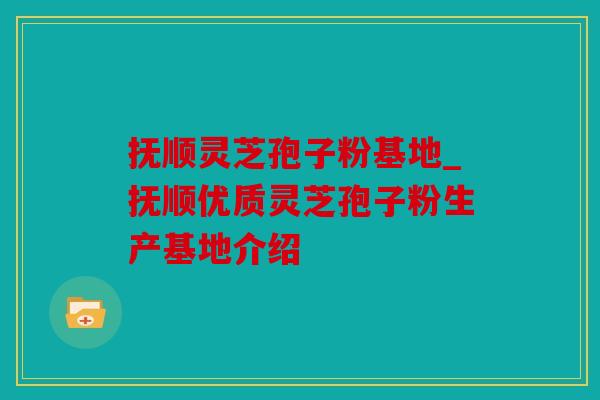 抚顺灵芝孢子粉基地_抚顺优质灵芝孢子粉生产基地介绍